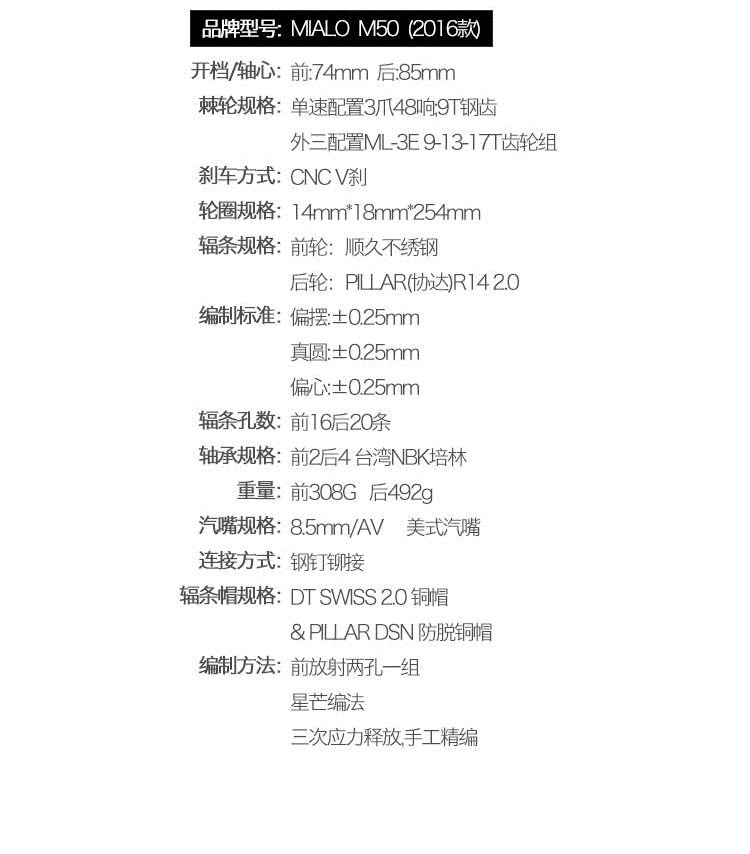 品牌型号: MIALO M50 (2016款)

开档/轴心: 前:74mm 后:85mm

棘轮规格: 单速配置3爪48响;9T钢齿
外三配置ML-3E 9-13-17T齿轮组

刹车方式: CNC V刹

轮圈规格: 14mm*18mm*254mm

辐条规格: 前轮: 顺久不绣钢
后轮: PILLAR(协达)R14 2.0

编制标准: 偏摆:±0.25mm
真圆:±0.25mm
偏心:±0.25mm

辐条孔数: 前16后20条

轴承规格: 前2后4 台湾NBK培林

重量: 前308G 后492g

汽嘴规格: 8.5mm/AV 美式汽嘴

连接方式: 钢钉铆接

辐条帽规格: DT SWISS 2.0 铜帽
& PILLAR DSN 防脱铜帽

编制方法: 前放射两孔一组
星芒编法
三次应力释放,手工精编